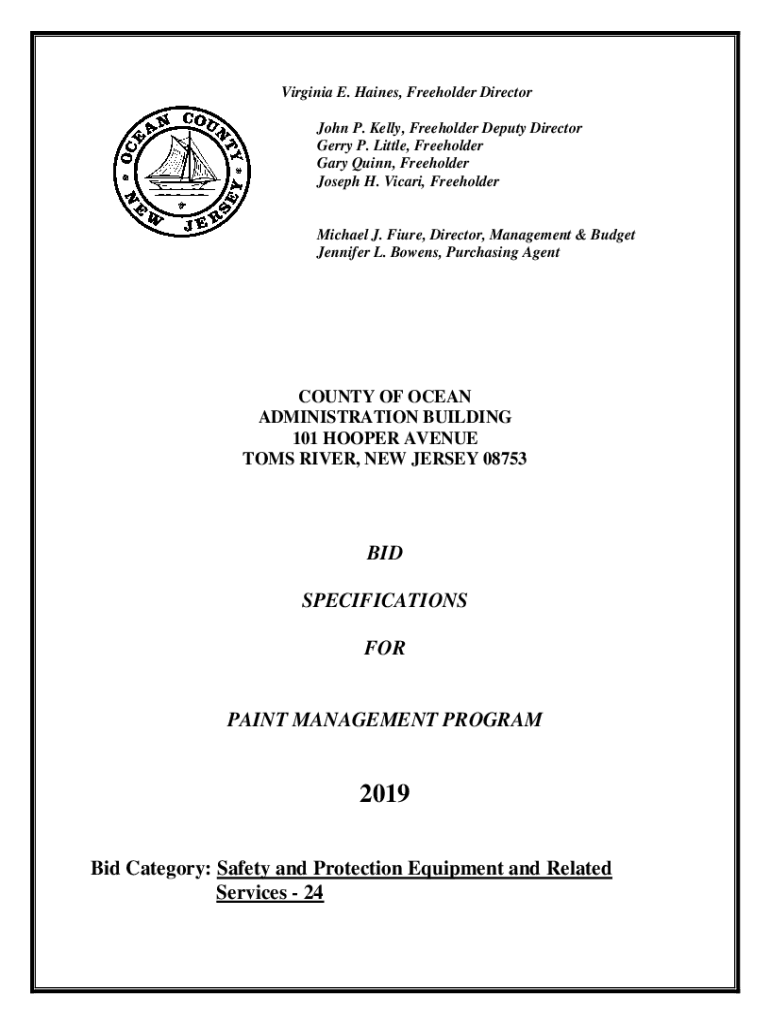 Virginia E. Haines, Freeholder Director

OCEAN COUNTY
NEW JERSEY

John P. Kelly, Freeholder Deputy Director
Gerry P. Little, Freeholder
Gary Quinn, Freeholder
Joseph H. Vicari, Freeholder

Michael J. Fiure, Director, Management & Budget
Jennifer L. Bowens, Purchasing Agent

COUNTY OF OCEAN
ADMINISTRATION BUILDING
101 HOOPER AVENUE
TOMS RIVER, NEW JERSEY 08753

BID

SPECIFICATIONS

FOR

PAINT MANAGEMENT PROGRAM

2019

Bid Category: Safety and Protection Equipment and Related Services - 24